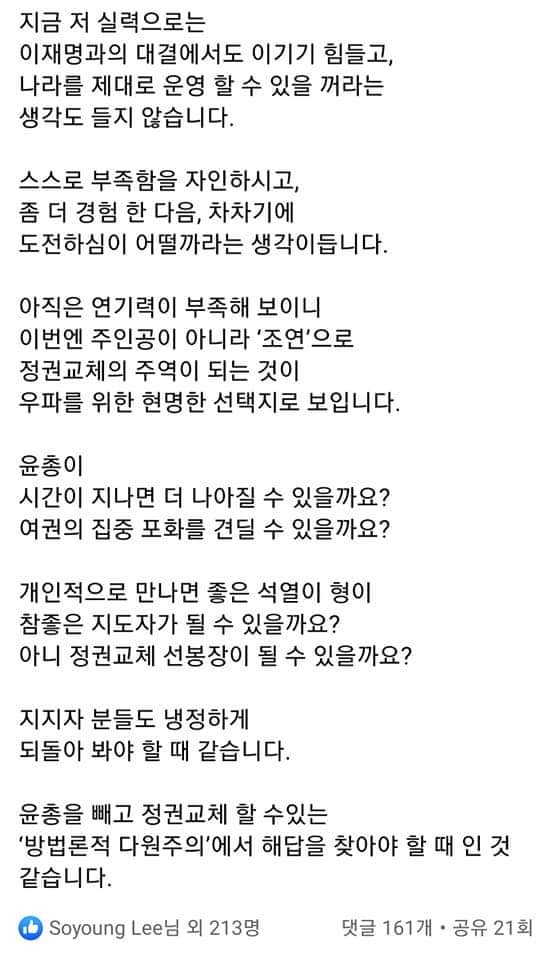 지금 저 실력으로는
이재명과의 대결에서도 이기기 힘들고,
나라를 제대로 운영 할 수 있을 꺼라는
생각도 들지 않습니다.

스스로 부족함을 자인하시고,
좀 더 경험 한 다음, 차차기에
도전하심이 어떨까라는 생각이듭니다.

아직은 연기력이 부족해 보이니
이번엔 주인공이 아니라 '조연'으로
정권교체의 주역이 되는 것이
우파를 위한 현명한 선택지로 보입니다.

윤총이
시간이 지나면 더 나아질 수 있을까요?
여권의 집중 포화를 견딜 수 있을까요?

개인적으로 만나면 좋은 석열이 형이
참좋은 지도자가 될 수 있을까요?
아니 정권교체 선봉장이 될 수 있을까요?

지지자 분들도 냉정하게
되돌아 봐야 할 때 같습니다.

윤총을 빼고 정권교체 할 수있는
'방법론적 다원주의'에서 해답을 찾아야 할 때 인 것
같습니다.

Soyoung Lee님 외 213명 댓글 161개 • 공유 21회